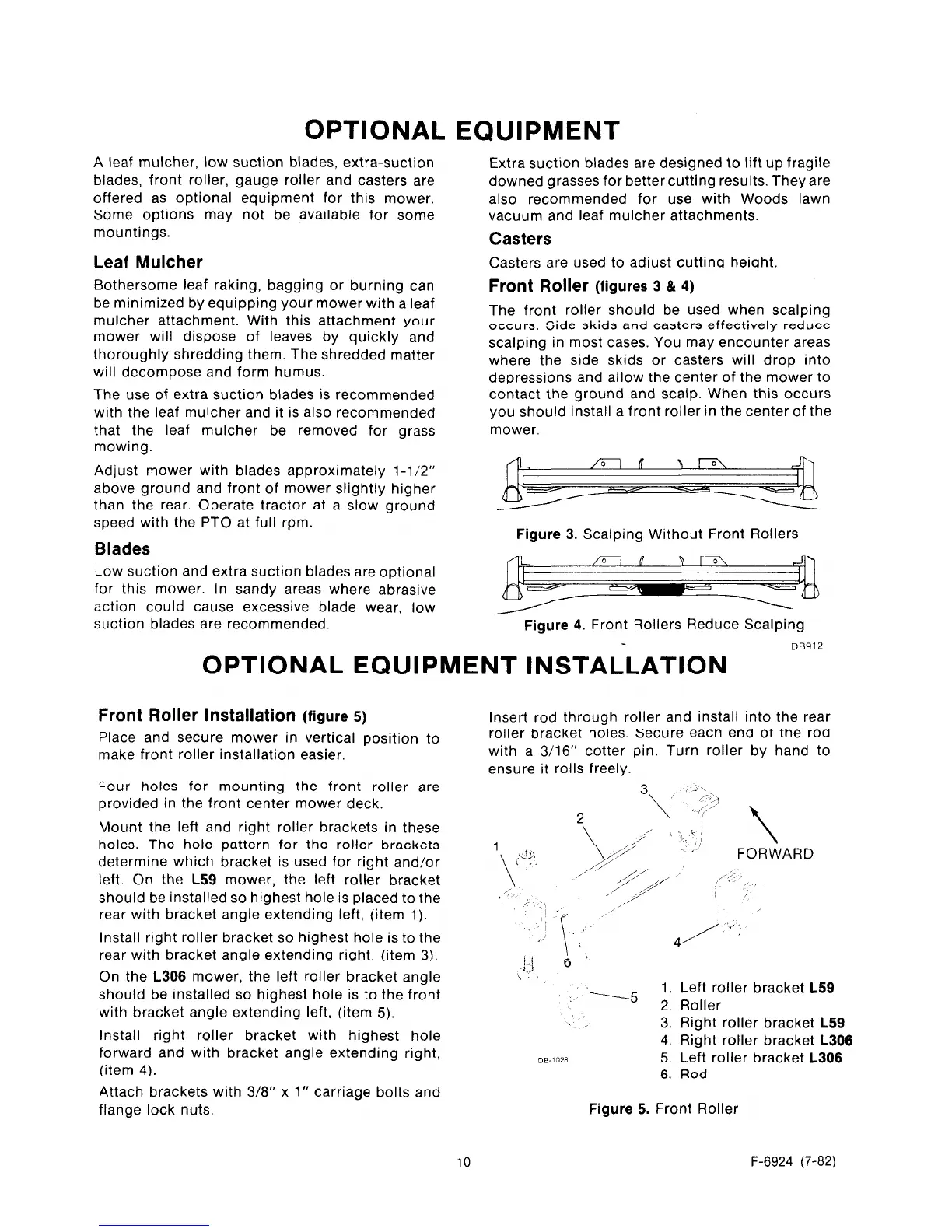 OPTIONAL EQUIPMENT

A leaf mulcher, low suction blades, extra-suction blades, front roller, gauge roller and casters are offered as optional equipment for this mower. Some options may not be available for some mountings.

Leaf Mulcher

Bothersome leaf raking, bagging or burning can be minimized by equipping your mower with a leaf mulcher attachment. With this attachment your mower will dispose of leaves by quickly and thoroughly shredding them. The shredded matter will decompose and form humus.

The use of extra suction blades is recommended with the leaf mulcher and it is also recommended that the leaf mulcher be removed for grass mowing.

Adjust mower with blades approximately 1-1/2" above ground and front of mower slightly higher than the rear. Operate tractor at a slow ground speed with the PTO at full rpm.

Blades

Low suction and extra suction blades are optional for this mower. In sandy areas where abrasive action could cause excessive blade wear, low suction blades are recommended.

Extra suction blades are designed to lift up fragile downed grasses for better cutting results. They are also recommended for use with Woods lawn vacuum and leaf mulcher attachments.

Casters

Casters are used to adjust cutting height.

Front Roller (figures 3 & 4)

The front roller should be used when scalping occurs. Side skids and casters effectively reduce scalping in most cases. You may encounter areas where the side skids or casters will drop into depressions and allow the center of the mower to contact the ground and scalp. When this occurs you should install a front roller in the center of the mower.

Figure 3. Scalping Without Front Rollers

Figure 4. Front Rollers Reduce Scalping

DB912

OPTIONAL EQUIPMENT INSTALLATION

Front Roller Installation (figure 5)

Place and secure mower in vertical position to make front roller installation easier.

Four holes for mounting the front roller are provided in the front center mower deck.

Mount the left and right roller brackets in these holes. The hole pattern for the roller brackets determine which bracket is used for right and/or left. On the L59 mower, the left roller bracket should be installed so highest hole is placed to the rear with bracket angle extending left, (item 1).

Install right roller bracket so highest hole is to the rear with bracket angle extending right, (item 3).

On the L306 mower, the left roller bracket angle should be installed so highest hole is to the front with bracket angle extending left, (item 5).

Install right roller bracket with highest hole forward and with bracket angle extending right, (item 4).

Attach brackets with 3/8" x 1" carriage bolts and flange lock nuts.

Insert rod through roller and install into the rear roller bracket holes. Secure each end of the rod with a 3/16" cotter pin. Turn roller by hand to ensure it rolls freely.

3
2
1
FORWARD
4
6
5
DB-1028

1. Left roller bracket L59
2. Roller
3. Right roller bracket L59
4. Right roller bracket L306
5. Left roller bracket L306
6. Rod

Figure 5. Front Roller

10

F-6924 (7-82)